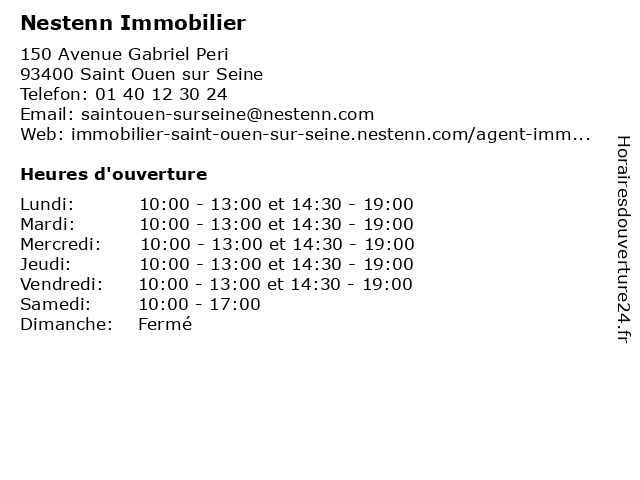 Nestenn Immobilier

150 Avenue Gabriel Peri
93400 Saint Ouen sur Seine
Telefon: 01 40 12 30 24
Email: saintouen-surseine@nestenn.com
Web: immobilier-saint-ouen-sur-seine.nestenn.com/agent-imm...

Heures d'ouverture

Lundi: 10:00 - 13:00 et 14:30 - 19:00
Mardi: 10:00 - 13:00 et 14:30 - 19:00
Mercredi: 10:00 - 13:00 et 14:30 - 19:00
Jeudi: 10:00 - 13:00 et 14:30 - 19:00
Vendredi: 10:00 - 13:00 et 14:30 - 19:00
Samedi: 10:00 - 17:00
Dimanche: Fermé

Horairesdouverture24.fr